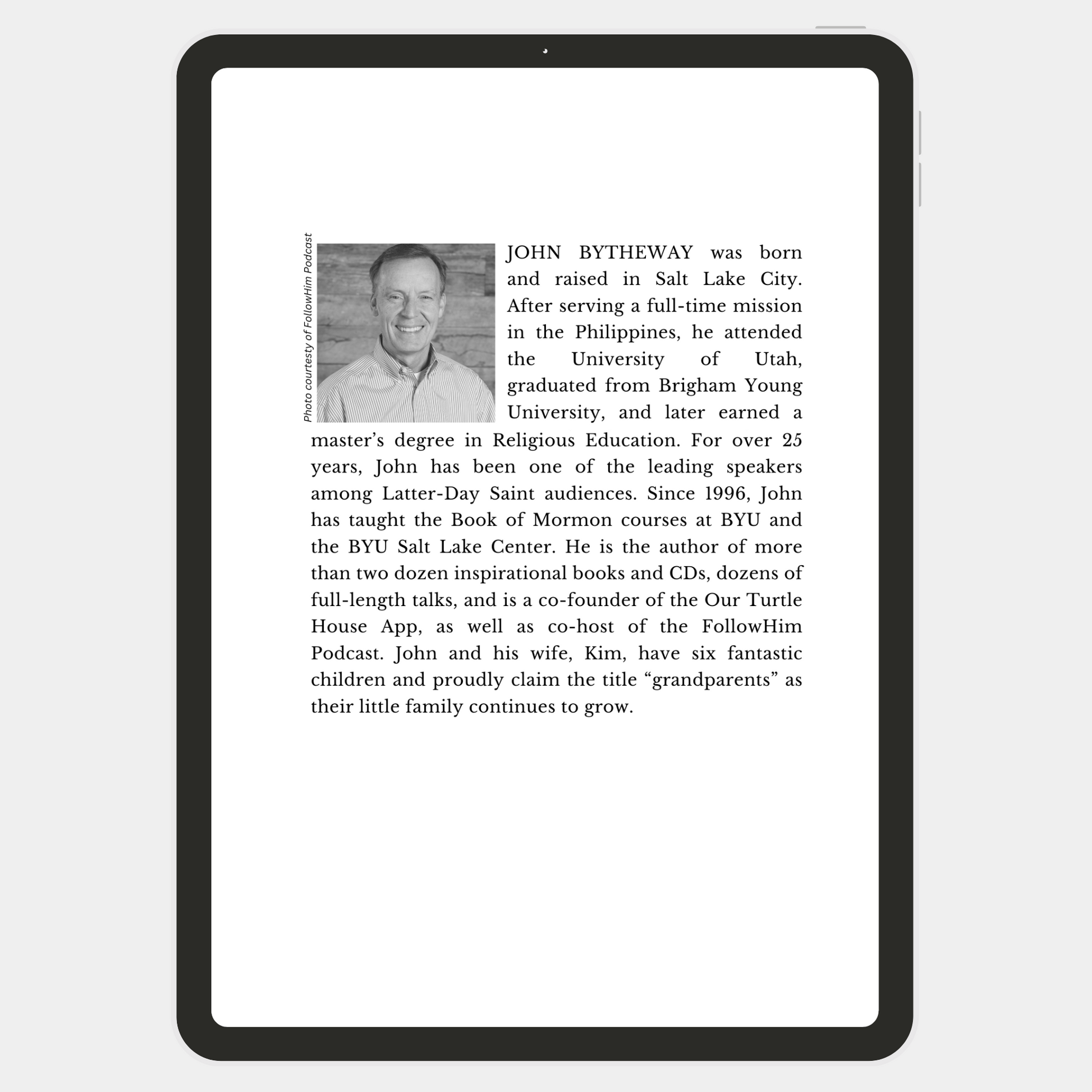 Photo courtesty of FollowHim Podcast

JOHN BYTHEWAY was born and raised in Salt Lake City. After serving a full-time mission in the Philippines, he attended the University of Utah, graduated from Brigham Young University, and later earned a master's degree in Religious Education. For over 25 years, John has been one of the leading speakers among Latter-Day Saint audiences. Since 1996, John has taught the Book of Mormon courses at BYU and the BYU Salt Lake Center. He is the author of more than two dozen inspirational books and CDs, dozens of full-length talks, and is a co-founder of the Our Turtle House App, as well as co-host of the FollowHim Podcast. John and his wife, Kim, have six fantastic children and proudly claim the title "grandparents" as their little family continues to grow.